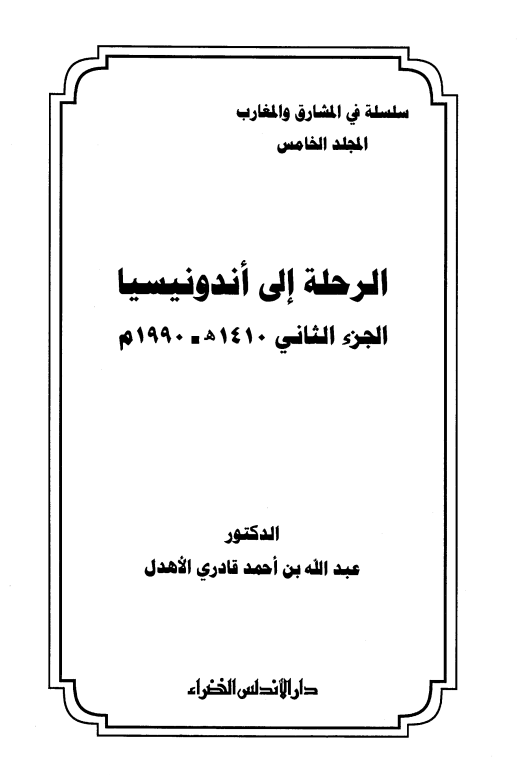 سلسلة في المشارق والمغارب
المجلد الخامس

الرحلة إلى أندونيسيا
الجزء الثاني ١٤١٠هـ - ١٩٩٠م

الدكتور
عبد الله بن أحمد قادري الأهدل

دار الأندلس الخضراء